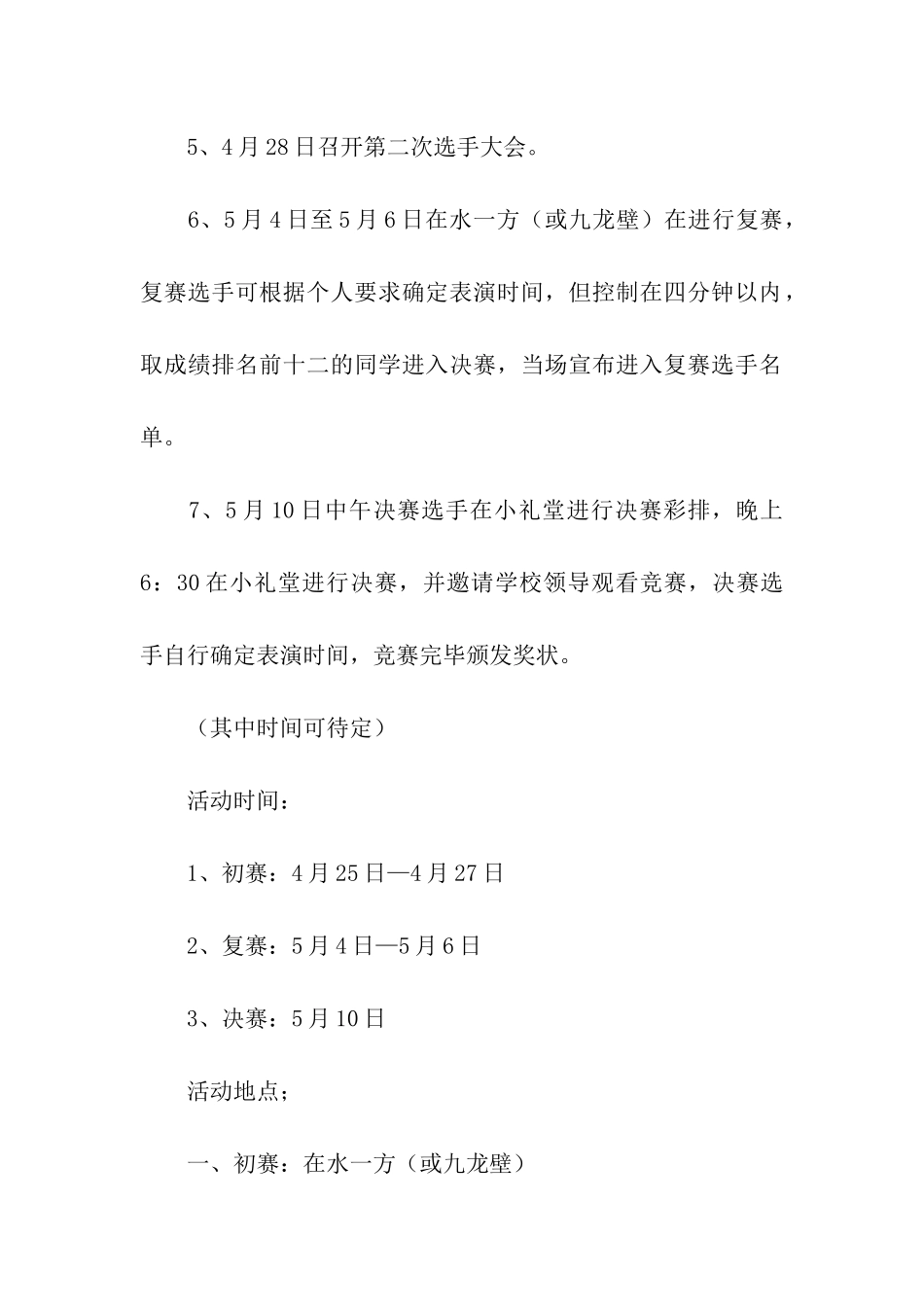 5、4月28日召开第二次选手大会。

6、5月4日至5月6日在水一方（或九龙壁）在进行复赛，复赛选手可根据个人要求确定表演时间，但控制在四分钟以内，取成绩排名前十二的同学进入决赛，当场宣布进入复赛选手名单。

7、5月10日中午决赛选手在小礼堂进行决赛彩排，晚上6：30在小礼堂进行决赛，并邀请学校领导观看竞赛，决赛选手自行确定表演时间，竞赛完毕颁发奖状。

（其中时间可待定）

活动时间：

1、初赛：4月25日—4月27日

2、复赛：5月4日—5月6日

3、决赛：5月10日

活动地点；

一、初赛：在水一方（或九龙壁）